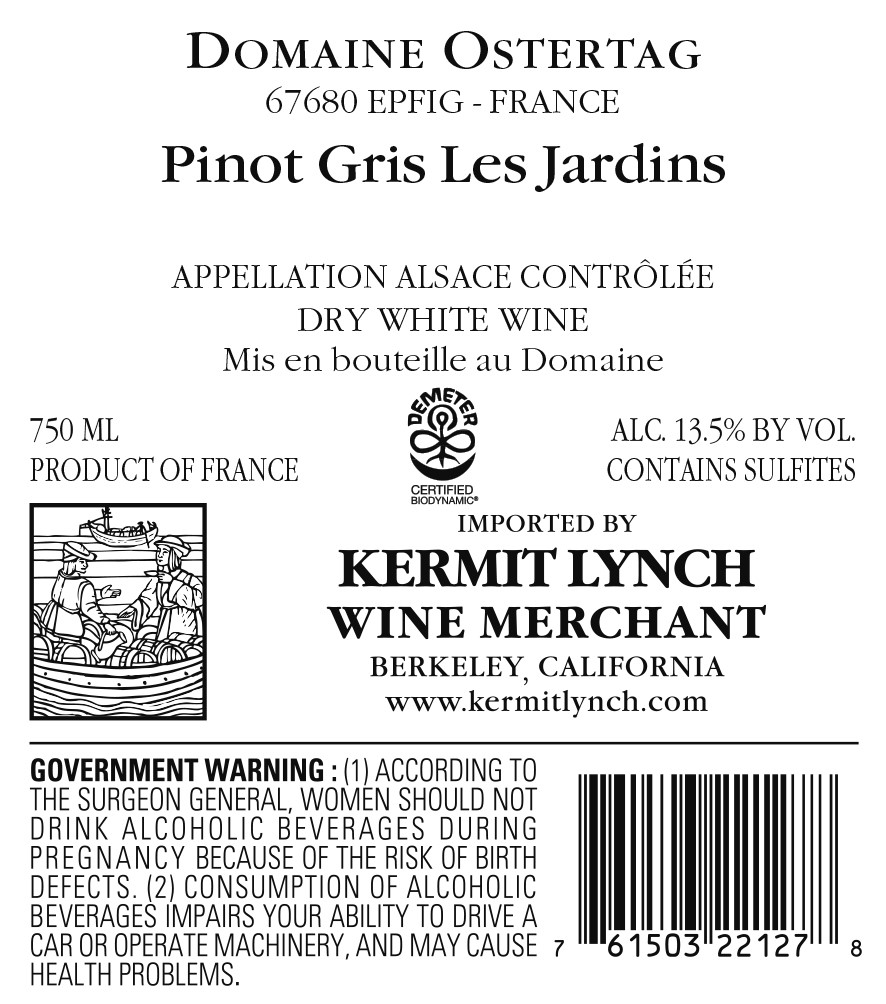 DOMAINE OSTERTAG
67680 EPFIG - FRANCE
Pinot Gris Les Jardins

APPELLATION ALSACE CONTRÔLÉE
DRY WHITE WINE
Mis en bouteille au Domaine

750 ML
PRODUCT OF FRANCE

DEMETER
CERTIFIED BIODYNAMIC®

ALC. 13.5% BY VOL.
CONTAINS SULFITES

IMPORTED BY
KERMIT LYNCH
WINE MERCHANT
BERKELEY, CALIFORNIA
www.kermitlynch.com

GOVERNMENT WARNING : (1) ACCORDING TO THE SURGEON GENERAL, WOMEN SHOULD NOT DRINK ALCOHOLIC BEVERAGES DURING PREGNANCY BECAUSE OF THE RISK OF BIRTH DEFECTS. (2) CONSUMPTION OF ALCOHOLIC BEVERAGES IMPAIRS YOUR ABILITY TO DRIVE A CAR OR OPERATE MACHINERY, AND MAY CAUSE HEALTH PROBLEMS.

7 61503 22127 8